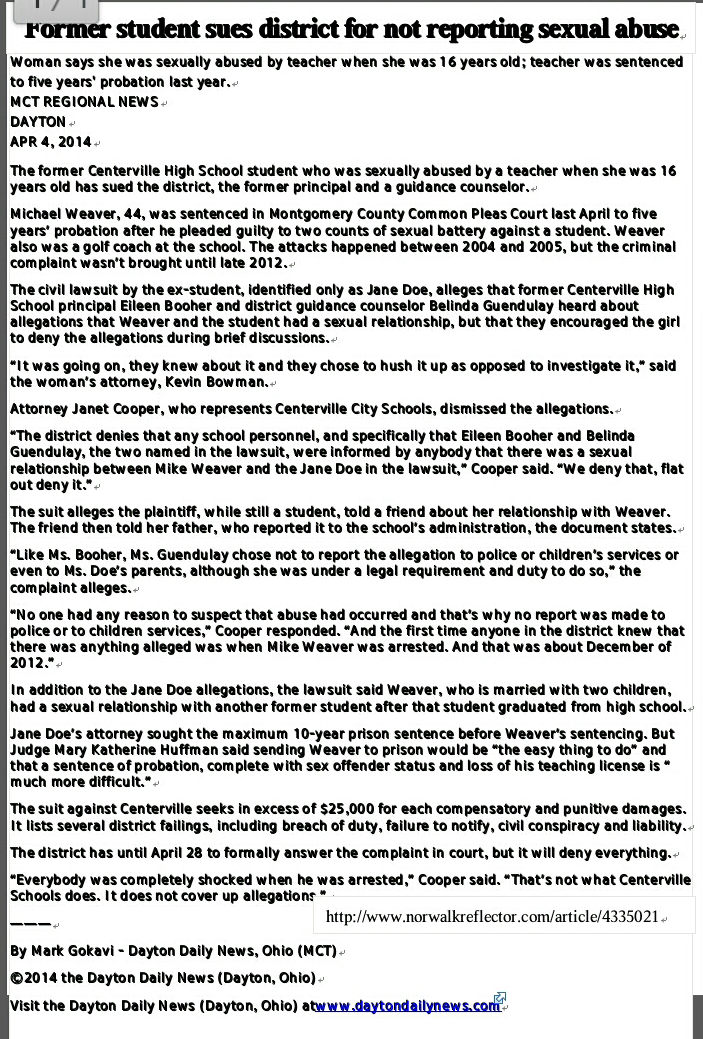 Former student sues district for not reporting sexual abuse

Woman says she was sexually abused by teacher when she was 16 years old; teacher was sentenced to five years' probation last year.

MCT REGIONAL NEWS

DAYTON

APR 4, 2014

The former Centerville High School student who was sexually abused by a teacher when she was 16 years old has sued the district, the former principal and a guidance counselor.

Michael Weaver, 44, was sentenced in Montgomery County Common Pleas Court last April to five years' probation after he pleaded guilty to two counts of sexual battery against a student. Weaver also was a golf coach at the school. The attacks happened between 2004 and 2005, but the criminal complaint wasn't brought until late 2012.

The civil lawsuit by the ex-student, identified only as Jane Doe, alleges that former Centerville High School principal Eileen Booher and district guidance counselor Belinda Guendulay heard about allegations that Weaver and the student had a sexual relationship, but that they encouraged the girl to deny the allegations during brief discussions.

"It was going on, they knew about it and they chose to hush it up as opposed to investigate it," said the woman's attorney, Kevin Bowman.

Attorney Janet Cooper, who represents Centerville City Schools, dismissed the allegations.

"The district denies that any school personnel, and specifically that Eileen Booher and Belinda Guendulay, the two named in the lawsuit, were informed by anybody that there was a sexual relationship between Mike Weaver and the Jane Doe in the lawsuit," Cooper said. "We deny that, flat out deny it."

The suit alleges the plaintiff, while still a student, told a friend about her relationship with Weaver. The friend then told her father, who reported it to the school's administration, the document states.

"Like Ms. Booher, Ms. Guendulay chose not to report the allegation to police or children's services or even to Ms. Doe's parents, although she was under a legal requirement and duty to do so," the complaint alleges.

"No one had any reason to suspect that abuse had occurred and that's why no report was made to police or to children services," Cooper responded. "And the first time anyone in the district knew that there was anything alleged was when Mike Weaver was arrested. And that was about December of 2012."

In addition to the Jane Doe allegations, the lawsuit said Weaver, who is married with two children, had a sexual relationship with another former student after that student graduated from high school.

Jane Doe's attorney sought the maximum 10-year prison sentence before Weaver's sentencing. But Judge Mary Katherine Huffman said sending Weaver to prison would be "the easy thing to do" and that a sentence of probation, complete with sex offender status and loss of his teaching license is " much more difficult."

The suit against Centerville seeks in excess of $25,000 for each compensatory and punitive damages. It lists several district failings, including breach of duty, failure to notify, civil conspiracy and liability.

The district has until April 28 to formally answer the complaint in court, but it will deny everything.

"Everybody was completely shocked when he was arrested," Cooper said. "That's not what Centerville Schools does. It does not cover up allegations."

http://www.norwalkreflector.com/article/4335021

———

By Mark Gokavi - Dayton Daily News, Ohio (MCT)

©2014 the Dayton Daily News (Dayton, Ohio)

Visit the Dayton Daily News (Dayton, Ohio) at www.daytondailynews.com